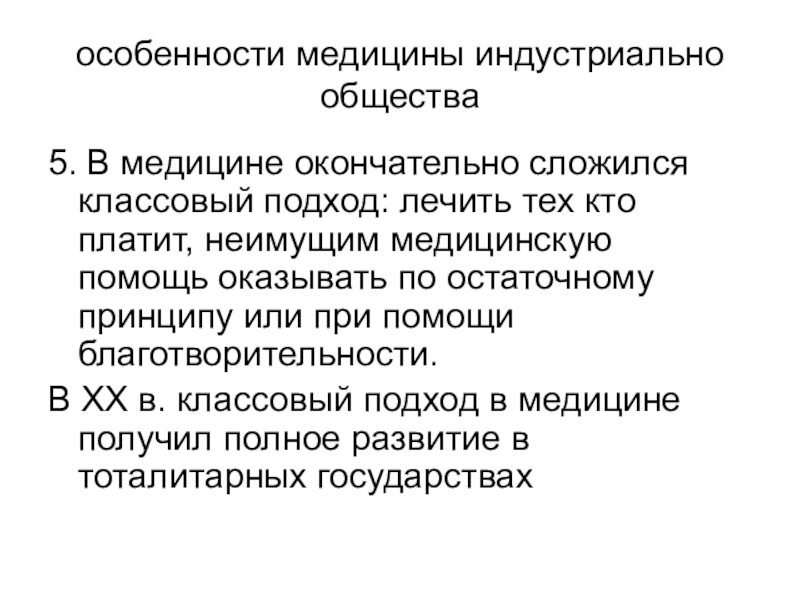 особенности медицины индустриально общества

5. В медицине окончательно сложился классовый подход: лечить тех кто платит, неимущим медицинскую помощь оказывать по остаточному принципу или при помощи благотворительности.

В XX в. классовый подход в медицине получил полное развитие в тоталитарных государствах